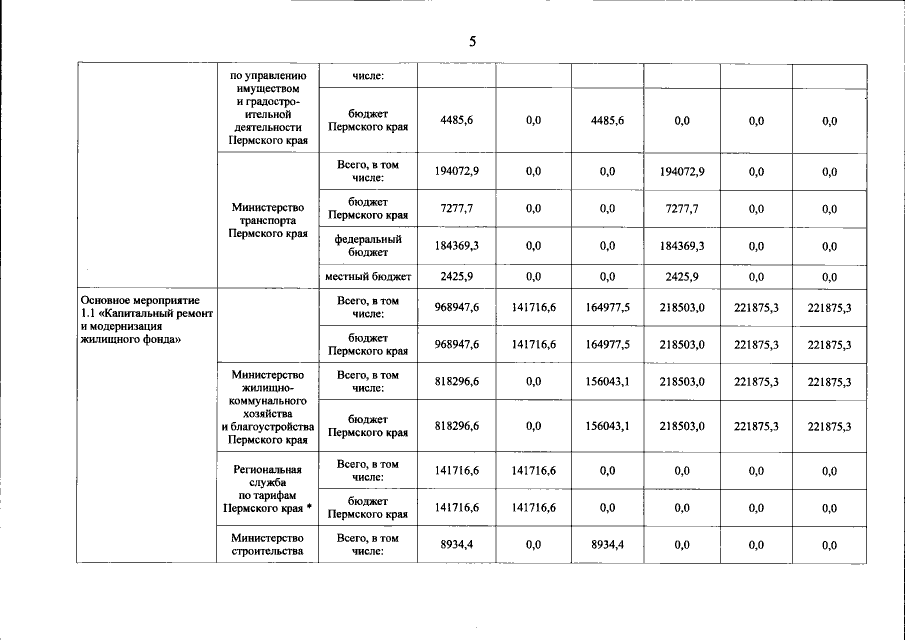 5

| | по управлению имуществом и градостроительной деятельности Пермского края | числе: | | | | | | |
|---|---|---|---|---|---|---|---|---|
| | | бюджет Пермского края | 4485,6 | 0,0 | 4485,6 | 0,0 | 0,0 | 0,0 |
| | Министерство транспорта Пермского края | Всего, в том числе: | 194072,9 | 0,0 | 0,0 | 194072,9 | 0,0 | 0,0 |
| | | бюджет Пермского края | 7277,7 | 0,0 | 0,0 | 7277,7 | 0,0 | 0,0 |
| | | федеральный бюджет | 184369,3 | 0,0 | 0,0 | 184369,3 | 0,0 | 0,0 |
| | | местный бюджет | 2425,9 | 0,0 | 0,0 | 2425,9 | 0,0 | 0,0 |
| Основное мероприятие 1.1 «Капитальный ремонт и модернизация жилищного фонда» | | Всего, в том числе: | 968947,6 | 141716,6 | 164977,5 | 218503,0 | 221875,3 | 221875,3 |
| | | бюджет Пермского края | 968947,6 | 141716,6 | 164977,5 | 218503,0 | 221875,3 | 221875,3 |
| | Министерство жилищно-коммунального хозяйства и благоустройства Пермского края | Всего, в том числе: | 818296,6 | 0,0 | 156043,1 | 218503,0 | 221875,3 | 221875,3 |
| | | бюджет Пермского края | 818296,6 | 0,0 | 156043,1 | 218503,0 | 221875,3 | 221875,3 |
| | Региональная служба по тарифам Пермского края * | Всего, в том числе: | 141716,6 | 141716,6 | 0,0 | 0,0 | 0,0 | 0,0 |
| | | бюджет Пермского края | 141716,6 | 141716,6 | 0,0 | 0,0 | 0,0 | 0,0 |
| | Министерство строительства | Всего, в том числе: | 8934,4 | 0,0 | 8934,4 | 0,0 | 0,0 | 0,0 |